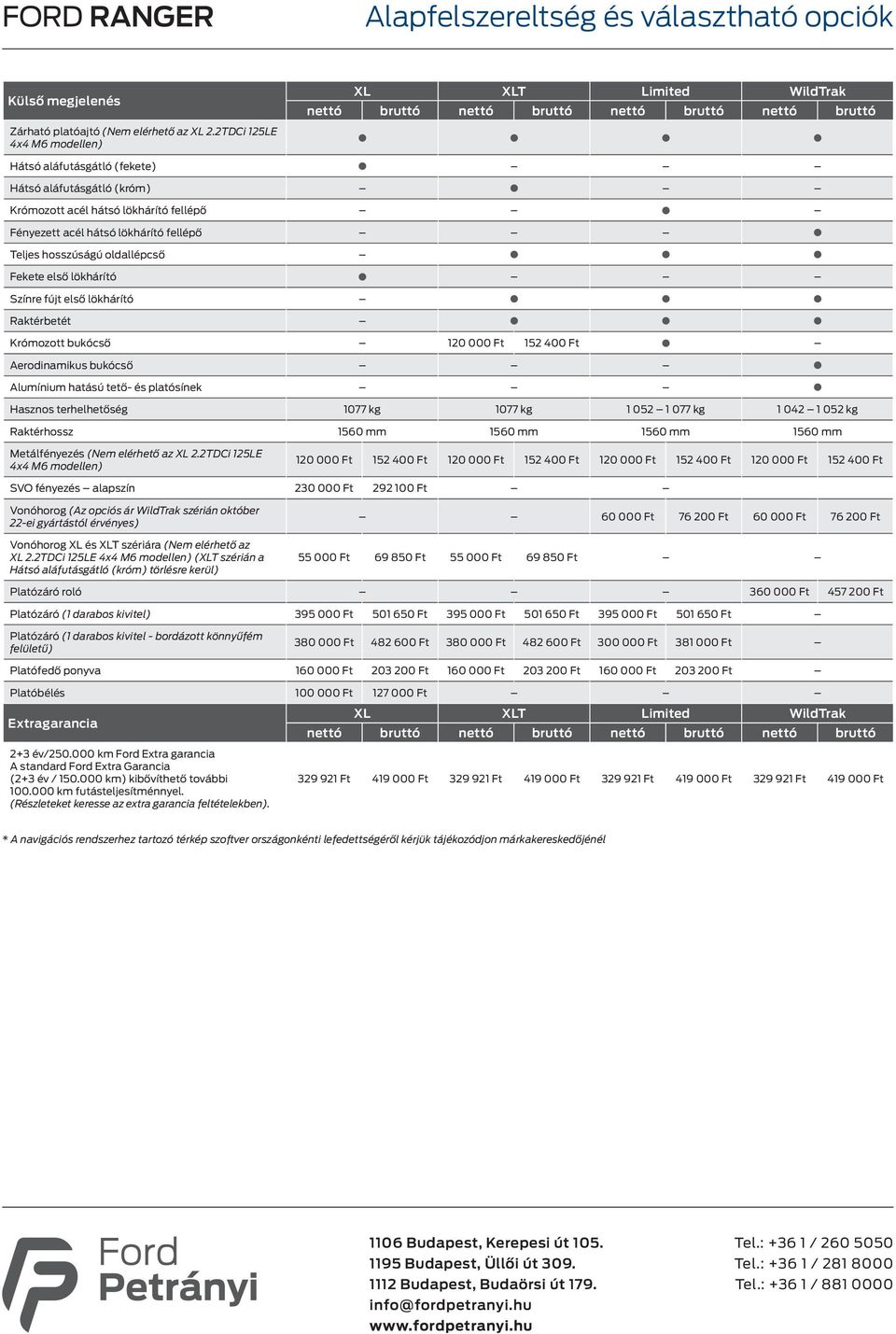 FORD RANGER

Alapfelszereltség és választható opciók

| Külső megjelenés | XL nettó | XL bruttó | XLT nettó | XLT bruttó | Limited nettó | Limited bruttó | WildTrak nettó | WildTrak bruttó |
|---|---|---|---|---|---|---|---|---|
| Zárható platóajtó (Nem elérhető az XL 2.2TDCi 125LE 4x4 M6 modellen) | ● | | ● | | ● | | ● | |
| Hátsó aláfutásgátló (fekete) | ● | | – | | – | | – | |
| Hátsó aláfutásgátló (króm) | – | | ● | | – | | – | |
| Krómozott acél hátsó lökhárító fellépő | – | | – | | ● | | – | |
| Fényezett acél hátsó lökhárító fellépő | – | | – | | – | | ● | |
| Teljes hosszúságú oldallépcső | – | | ● | | ● | | ● | |
| Fekete első lökhárító | ● | | – | | – | | – | |
| Színre fújt első lökhárító | – | | ● | | ● | | ● | |
| Raktérbetét | – | | ● | | ● | | ● | |
| Krómozott bukócső | – | | 120 000 Ft | 152 400 Ft | ● | | – | |
| Aerodinamikus bukócső | – | | – | | – | | ● | |
| Alumínium hatású tető- és platósínek | – | | – | | – | | ● | |
| Hasznos terhelhetőség | 1077 kg | | 1077 kg | | 1 052 – 1 077 kg | | 1 042 – 1 052 kg | |
| Raktérhossz | 1560 mm | | 1560 mm | | 1560 mm | | 1560 mm | |
| Metálfényezés (Nem elérhető az XL 2.2TDCi 125LE 4x4 M6 modellen) | 120 000 Ft | 152 400 Ft | 120 000 Ft | 152 400 Ft | 120 000 Ft | 152 400 Ft | 120 000 Ft | 152 400 Ft |
| SVO fényezés – alapszín | 230 000 Ft | 292 100 Ft | – | | – | | | |
| Vonóhorog (Az opciós ár WildTrak szérián október 22-ei gyártástól érvényes) | – | | – | | 60 000 Ft | 76 200 Ft | 60 000 Ft | 76 200 Ft |
| Vonóhorog XL és XLT szériára (Nem elérhető az XL 2.2TDCi 125LE 4x4 M6 modellen) (XLT szérián a Hátsó aláfutásgátló (króm) törlésre kerül) | 55 000 Ft | 69 850 Ft | 55 000 Ft | 69 850 Ft | – | | – | |
| Platózáró roló | – | | – | | – | | 360 000 Ft | 457 200 Ft |
| Platózáró (1 darabos kivitel) | 395 000 Ft | 501 650 Ft | 395 000 Ft | 501 650 Ft | 395 000 Ft | 501 650 Ft | – | |
| Platózáró (1 darabos kivitel - bordázott könnyűfém felületű) | 380 000 Ft | 482 600 Ft | 380 000 Ft | 482 600 Ft | 300 000 Ft | 381 000 Ft | – | |
| Platófedő ponyva | 160 000 Ft | 203 200 Ft | 160 000 Ft | 203 200 Ft | 160 000 Ft | 203 200 Ft | – | |
| Platóbélés | 100 000 Ft | 127 000 Ft | – | | – | | – | |

| Extragarancia | XL nettó | XL bruttó | XLT nettó | XLT bruttó | Limited nettó | Limited bruttó | WildTrak nettó | WildTrak bruttó |
|---|---|---|---|---|---|---|---|---|
| 2+3 év/250.000 km Ford Extra garancia A standard Ford Extra Garancia (2+3 év / 150.000 km) kibővíthető további 100.000 km futásteljesítménnyel. (Részleteket keresse az extra garancia feltételekben). | 329 921 Ft | 419 000 Ft | 329 921 Ft | 419 000 Ft | 329 921 Ft | 419 000 Ft | 329 921 Ft | 419 000 Ft |

* A navigációs rendszerhez tartozó térkép szoftver országonkénti lefedettségéről kérjük tájékozódjon márkakereskedőjénél

Ford Petrányi

1106 Budapest, Kerepesi út 105.
1195 Budapest, Üllői út 309.
1112 Budapest, Budaörsi út 179.
info@fordpetranyi.hu
www.fordpetranyi.hu

Tel.: +36 1 / 260 5050
Tel.: +36 1 / 281 8000
Tel.: +36 1 / 881 0000